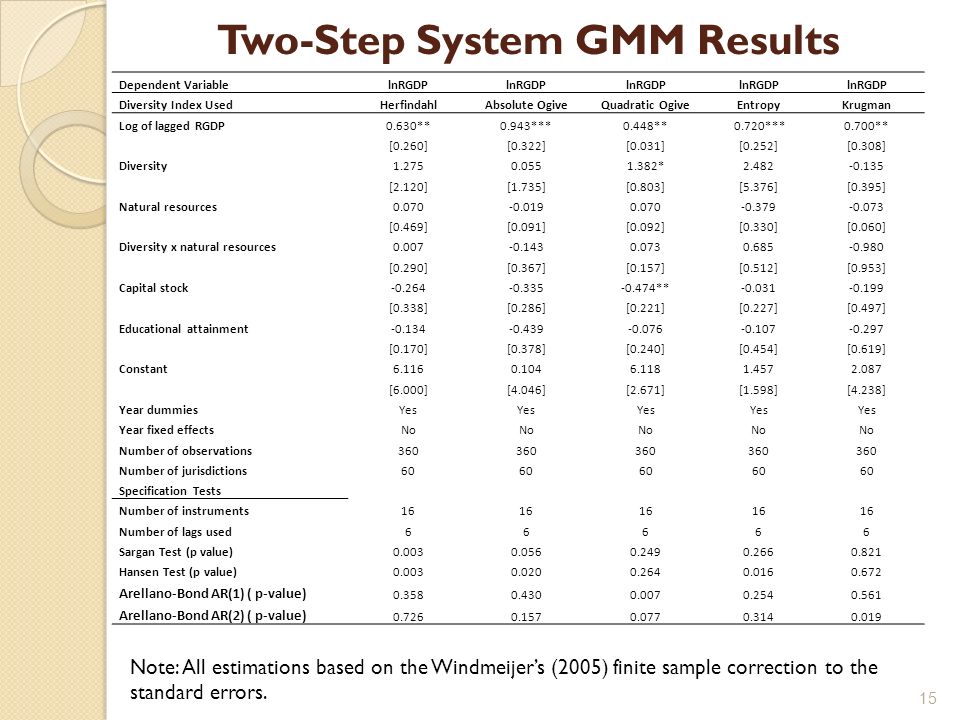 Two-Step System GMM Results

| Dependent Variable | lnRGDP | lnRGDP | lnRGDP | lnRGDP | lnRGDP |
|---|---|---|---|---|---|
| Diversity Index Used | Herfindahl | Absolute Ogive | Quadratic Ogive | Entropy | Krugman |
| Log of lagged RGDP | 0.630** | 0.943*** | 0.448** | 0.720*** | 0.700** |
| | [0.260] | [0.322] | [0.031] | [0.252] | [0.308] |
| Diversity | 1.275 | 0.055 | 1.382* | 2.482 | -0.135 |
| | [2.120] | [1.735] | [0.803] | [5.376] | [0.395] |
| Natural resources | 0.070 | -0.019 | 0.070 | -0.379 | -0.073 |
| | [0.469] | [0.091] | [0.092] | [0.330] | [0.060] |
| Diversity x natural resources | 0.007 | -0.143 | 0.073 | 0.685 | -0.980 |
| | [0.290] | [0.367] | [0.157] | [0.512] | [0.953] |
| Capital stock | -0.264 | -0.335 | -0.474** | -0.031 | -0.199 |
| | [0.338] | [0.286] | [0.221] | [0.227] | [0.497] |
| Educational attainment | -0.134 | -0.439 | -0.076 | -0.107 | -0.297 |
| | [0.170] | [0.378] | [0.240] | [0.454] | [0.619] |
| Constant | 6.116 | 0.104 | 6.118 | 1.457 | 2.087 |
| | [6.000] | [4.046] | [2.671] | [1.598] | [4.238] |
| Year dummies | Yes | Yes | Yes | Yes | Yes |
| Year fixed effects | No | No | No | No | No |
| Number of observations | 360 | 360 | 360 | 360 | 360 |
| Number of jurisdictions | 60 | 60 | 60 | 60 | 60 |
| Specification Tests | | | | | |
| Number of instruments | 16 | 16 | 16 | 16 | 16 |
| Number of lags used | 6 | 6 | 6 | 6 | 6 |
| Sargan Test (p value) | 0.003 | 0.056 | 0.249 | 0.266 | 0.821 |
| Hansen Test (p value) | 0.003 | 0.020 | 0.264 | 0.016 | 0.672 |
| Arellano-Bond AR(1) ( p-value) | 0.358 | 0.430 | 0.007 | 0.254 | 0.561 |
| Arellano-Bond AR(2) ( p-value) | 0.726 | 0.157 | 0.077 | 0.314 | 0.019 |

Note: All estimations based on the Windmeijer's (2005) finite sample correction to the standard errors.

15